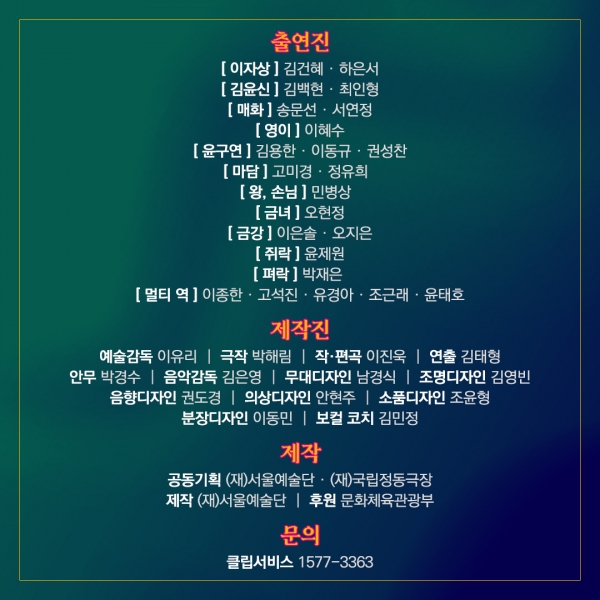 출연진

[ 이자상 ] 김건혜 · 하은서
[ 김윤신 ] 김백현 · 최인형
[ 매화 ] 송문선 · 서연정
[ 영이 ] 이혜수
[ 윤구연 ] 김용한 · 이동규 · 권성찬
[ 마담 ] 고미경 · 정유희
[ 왕, 손님 ] 민병상
[ 금녀 ] 오현정
[ 금강 ] 이은솔 · 오지은
[ 쥐락 ] 윤제원
[ 펴락 ] 박재은
[ 멀티 역 ] 이종한 · 고석진 · 유경아 · 조근래 · 윤태호

제작진

예술감독 이유리 | 극작 박해림 | 작·편곡 이진욱 | 연출 김태형
안무 박경수 | 음악감독 김은영 | 무대디자인 남경식 | 조명디자인 김영빈
음향디자인 권도경 | 의상디자인 안현주 | 소품디자인 조윤형
분장디자인 이동민 | 보컬 코치 김민정

제작

공동기획 (재)서울예술단 · (재)국립정동극장
제작 (재)서울예술단 | 후원 문화체육관광부

문의

클립서비스 1577-3363